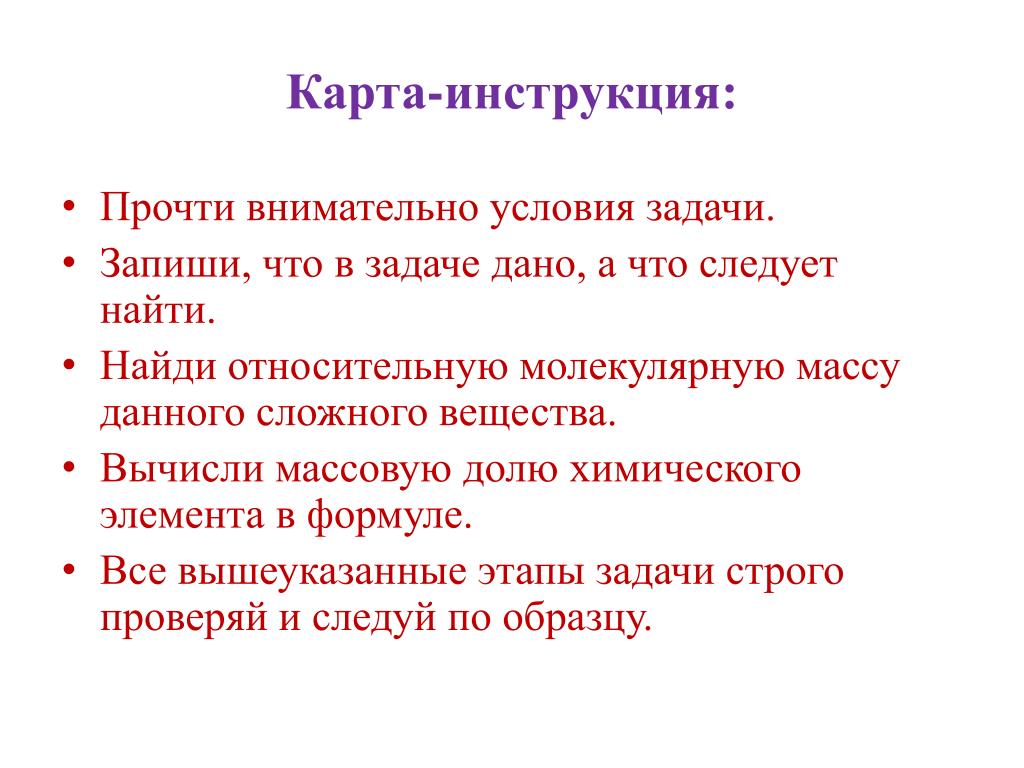 Карта-инструкция:

• Прочти внимательно условия задачи.
• Запиши, что в задаче дано, а что следует найти.
• Найди относительную молекулярную массу данного сложного вещества.
• Вычисли массовую долю химического элемента в формуле.
• Все вышеуказанные этапы задачи строго проверяй и следуй по образцу.